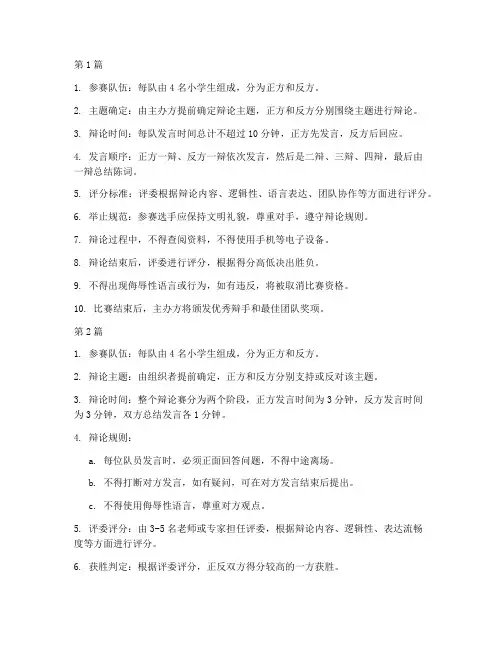 第 1 篇

1. 参赛队伍：每队由 4 名小学生组成，分为正方和反方。

2. 主题确定：由主办方提前确定辩论主题，正方和反方分别围绕主题进行辩论。

3. 辩论时间：每队发言时间总计不超过 10 分钟，正方先发言，反方后回应。

4. 发言顺序：正方一辩、反方一辩依次发言，然后是二辩、三辩、四辩，最后由一辩总结陈词。

5. 评分标准：评委根据辩论内容、逻辑性、语言表达、团队协作等方面进行评分。

6. 举止规范：参赛选手应保持文明礼貌，尊重对手，遵守辩论规则。

7. 辩论过程中，不得查阅资料，不得使用手机等电子设备。

8. 辩论结束后，评委进行评分，根据得分高低决出胜负。

9. 不得出现侮辱性语言或行为，如有违反，将被取消比赛资格。

10. 比赛结束后，主办方将颁发优秀辩手和最佳团队奖项。

第 2 篇

1. 参赛队伍：每队由 4 名小学生组成，分为正方和反方。

2. 辩论主题：由组织者提前确定，正方和反方分别支持或反对该主题。

3. 辩论时间：整个辩论赛分为两个阶段，正方发言时间为 3 分钟，反方发言时间为 3 分钟，双方总结发言各 1 分钟。

4. 辩论规则：

a. 每位队员发言时，必须正面回答问题，不得中途离场。

b. 不得打断对方发言，如有疑问，可在对方发言结束后提出。

c. 不得使用侮辱性语言，尊重对方观点。

5. 评委评分：由 3-5 名老师或专家担任评委，根据辩论内容、逻辑性、表达流畅度等方面进行评分。

6. 获胜判定：根据评委评分，正反双方得分较高的一方获胜。